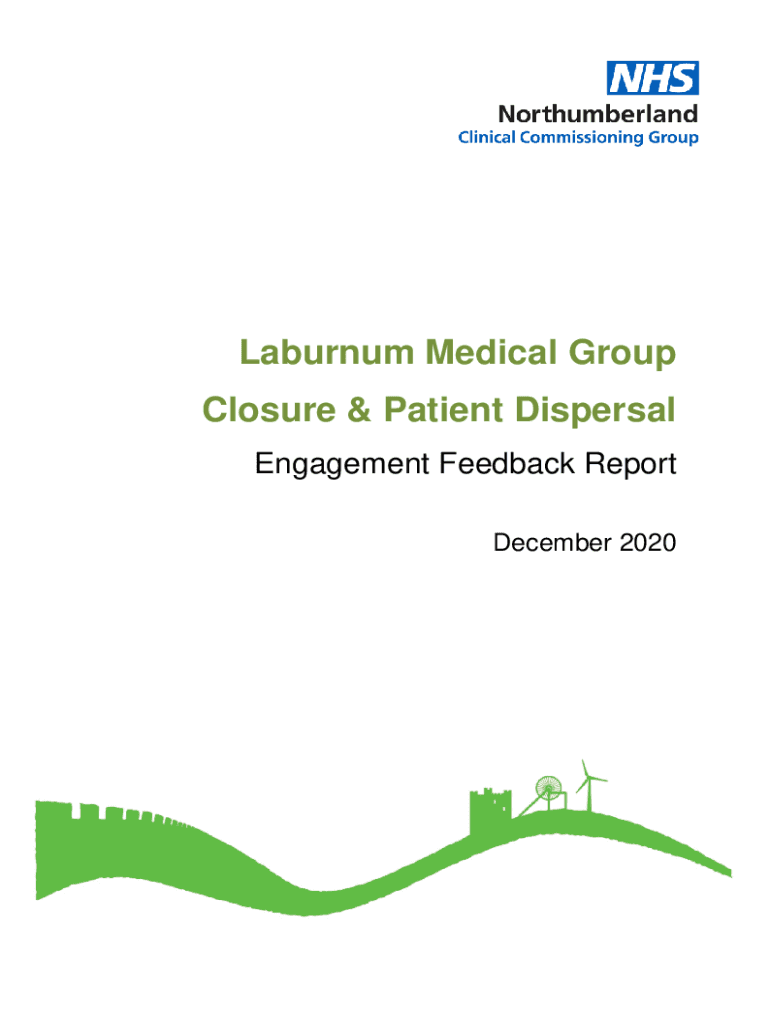 NHS
Northumberland
Clinical Commissioning Group

Laburnum Medical Group
Closure & Patient Dispersal
Engagement Feedback Report

December 2020